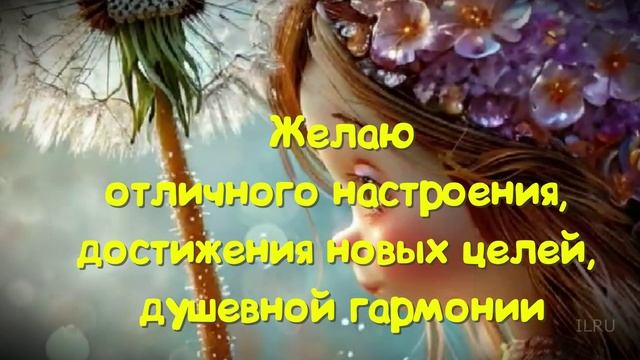 Желаю
отличного настроения,
достижения новых целей,
душевной гармонии

ILRU